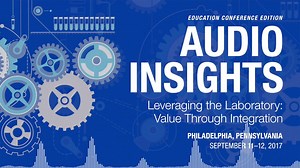 EDUCATION CONFERENCE EDITION

AUDIO INSIGHTS

Leveraging the Laboratory: Value Through Integration

PHILADELPHIA, PENNSYLVANIA
SEPTEMBER 11–12, 2017